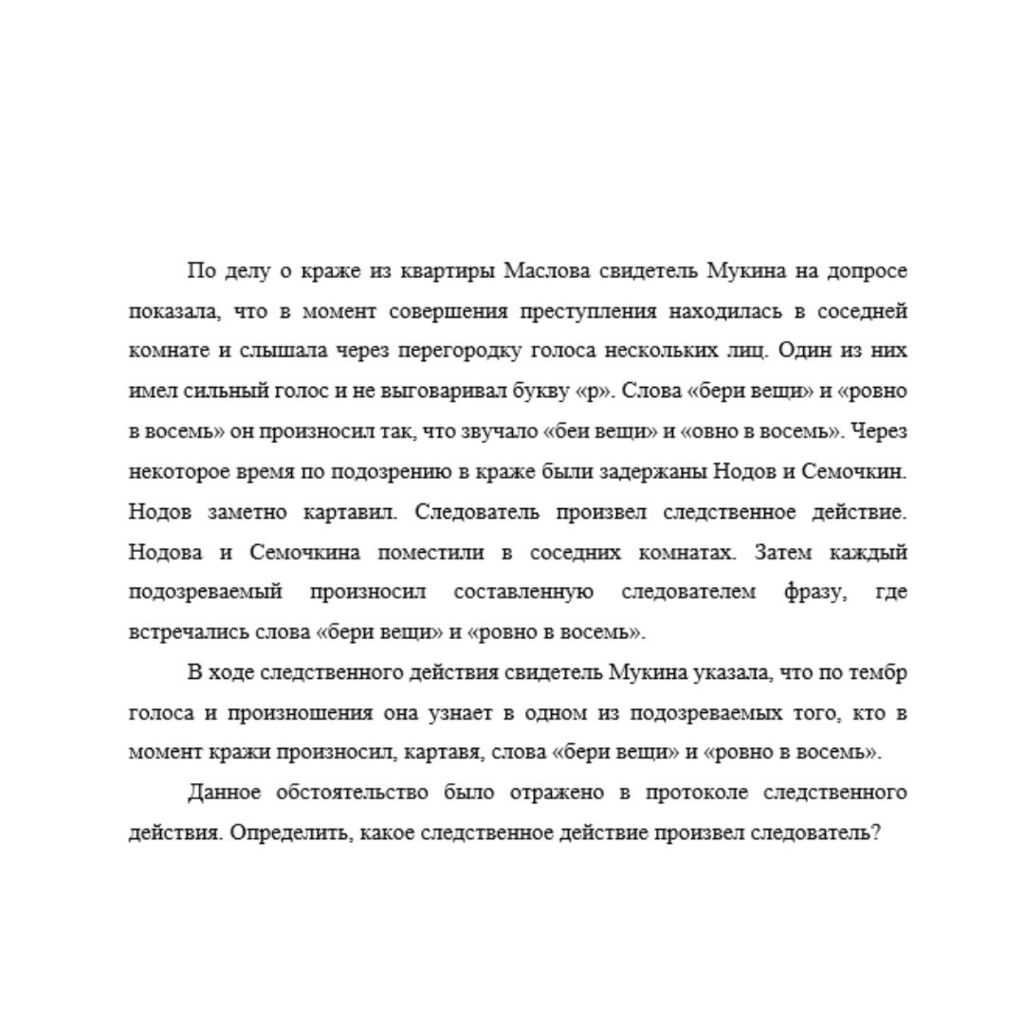 По делу о краже из квартиры Маслова свидетель Мукина на допросе показала, что в момент совершения преступления находилась в соседней комнате и слышала через перегородку голоса нескольких лиц. Один из них имел сильный голос и не выговаривал букву «р». Слова «бери вещи» и «ровно в восемь» он произносил так, что звучало «беи вещи» и «овно в восемь». Через некоторое время по подозрению в краже были задержаны Нодов и Семочкин. Нодов заметно картавил. Следователь произвел следственное действие. Нодова и Семочкина поместили в соседних комнатах. Затем каждый подозреваемый произносил составленную следователем фразу, где встречались слова «бери вещи» и «ровно в восемь».

В ходе следственного действия свидетель Мукина указала, что по тембр голоса и произношения она узнает в одном из подозреваемых того, кто в момент кражи произносил, картавя, слова «бери вещи» и «ровно в восемь».

Данное обстоятельство было отражено в протоколе следственного действия. Определить, какое следственное действие произвел следователь?